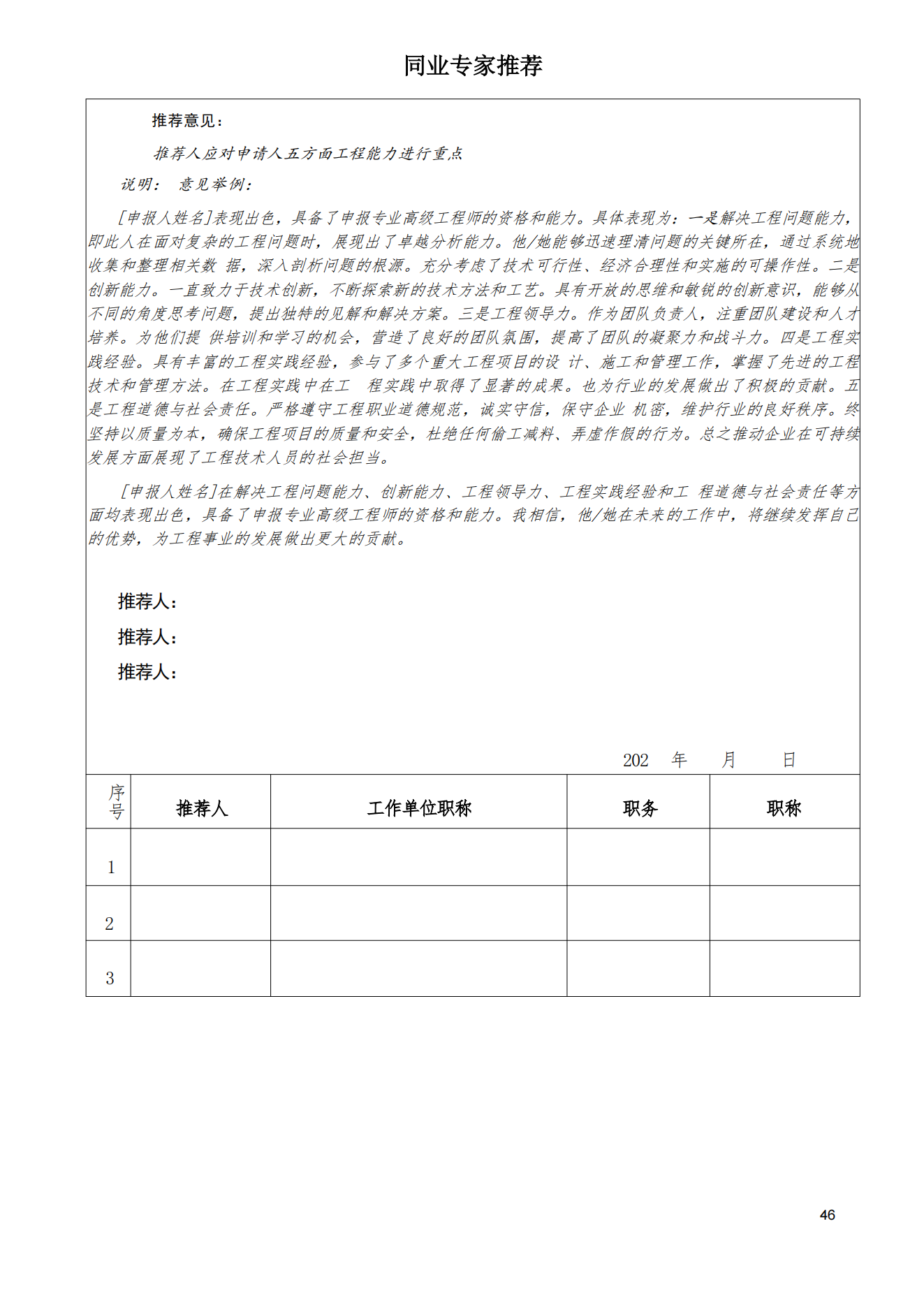 同业专家推荐

推荐意见：

推荐人应对申请人五方面工程能力进行重点

说明： 意见举例：

[申报人姓名]表现出色，具备了申报专业高级工程师的资格和能力。具体表现为：一是解决工程问题能力，即此人在面对复杂的工程问题时，展现出了卓越分析能力。他/她能够迅速理清问题的关键所在，通过系统地收集和整理相关数 据，深入剖析问题的根源。充分考虑了技术可行性、经济合理性和实施的可操作性。二是创新能力。一直致力于技术创新，不断探索新的技术方法和工艺。具有开放的思维和敏锐的创新意识，能够从不同的角度思考问题，提出独特的见解和解决方案。三是工程领导力。作为团队负责人，注重团队建设和人才培养。为他们提 供培训和学习的机会，营造了良好的团队氛围，提高了团队的凝聚力和战斗力。四是工程实践经验。具有丰富的工程实践经验，参与了多个重大工程项目的设 计、施工和管理工作，掌握了先进的工程技术和管理方法。在工程实践中在工 程实践中取得了显著的成果。也为行业的发展做出了积极的贡献。五是工程道德与社会责任。严格遵守工程职业道德规范，诚实守信，保守企业 机密，维护行业的良好秩序。终坚持以质量为本，确保工程项目的质量和安全，杜绝任何偷工减料、弄虚作假的行为。总之推动企业在可持续发展方面展现了工程技术人员的社会担当。

[申报人姓名]在解决工程问题能力、创新能力、工程领导力、工程实践经验和工 程道德与社会责任等方面均表现出色，具备了申报专业高级工程师的资格和能力。我相信，他/她在未来的工作中，将继续发挥自己的优势，为工程事业的发展做出更大的贡献。

推荐人：
推荐人：
推荐人：

202 年 月 日

| 序号 | 推荐人 | 工作单位职称 | 职务 | 职称 |
|---|---|---|---|---|
| 1 | | | | |
| 2 | | | | |
| 3 | | | | |

46